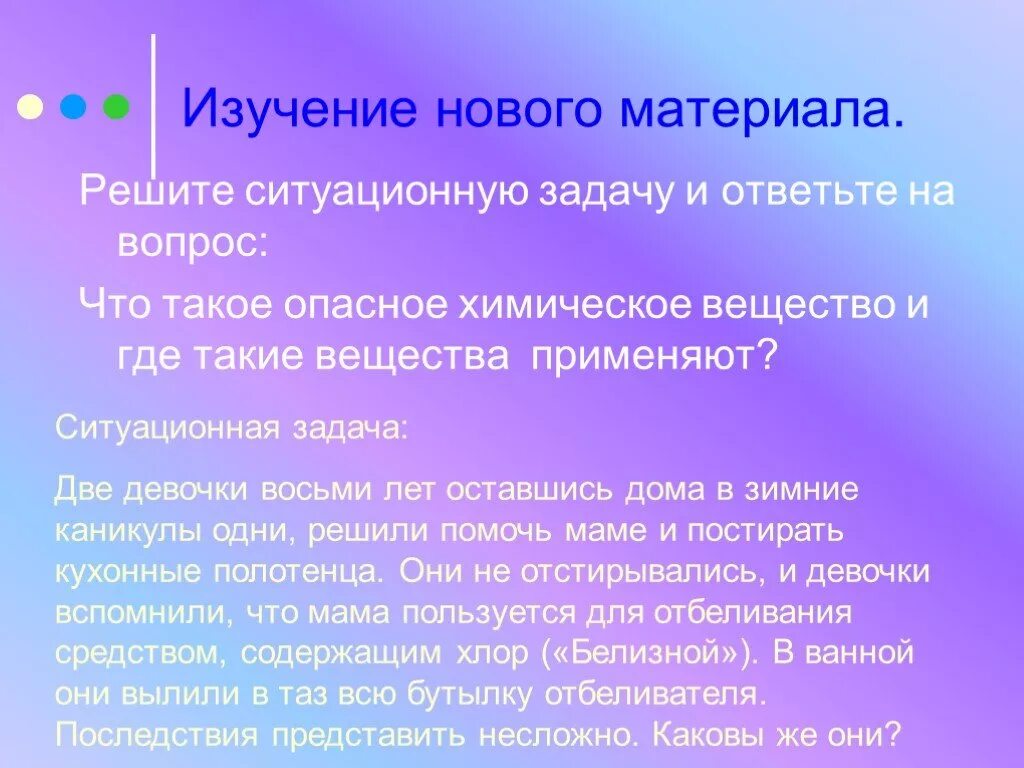 Изучение нового материала.

Решите ситуационную задачу и ответьте на вопрос:

Что такое опасное химическое вещество и где такие вещества применяют?

Ситуационная задача:

Две девочки восьми лет оставшись дома в зимние каникулы одни, решили помочь маме и постирать кухонные полотенца. Они не отстирывались, и девочки вспомнили, что мама пользуется для отбеливания средством, содержащим хлор («Белизной»). В ванной они вылили в таз всю бутылку отбеливателя. Последствия представить несложно. Каковы же они?